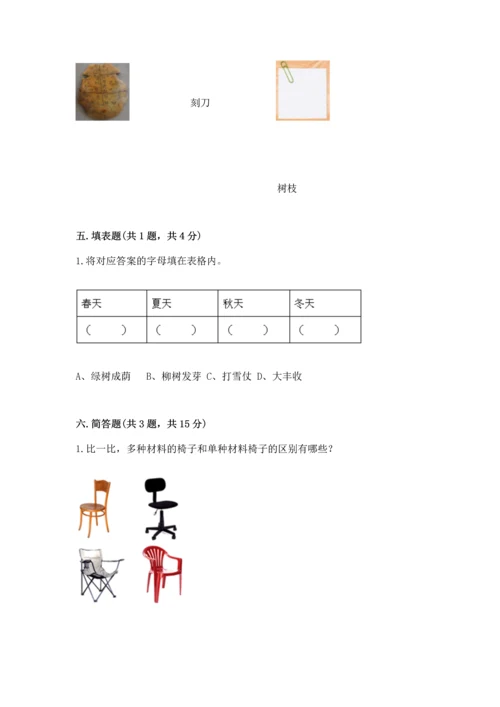 刻刀

树枝

五. 填表题（共 1 题，共 4 分）

1. 将对应答案的字母填在表格内。

| 春天 | 夏天 | 秋天 | 冬天 |
|---|---|---|---|
| （ ） | （ ） | （ ） | （ ） |

A、绿树成荫 B、柳树发芽 C、打雪仗 D、大丰收

六. 简答题（共 3 题，共 15 分）

1. 比一比，多种材料的椅子和单种材料椅子的区别有哪些？